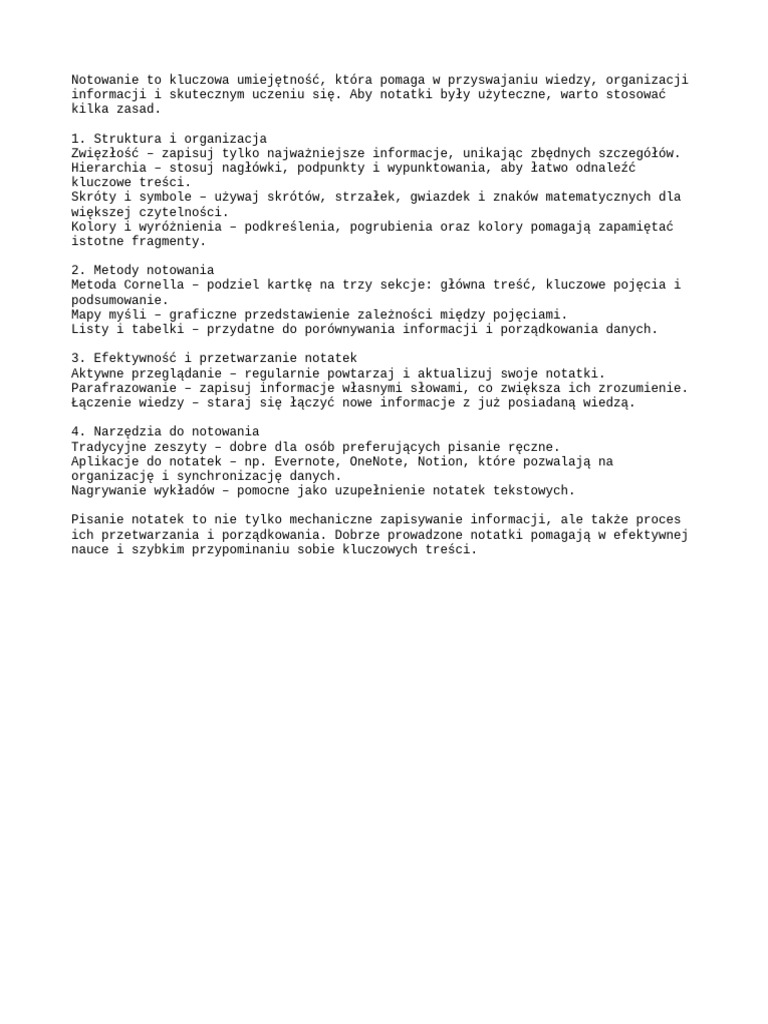 Notowanie to kluczowa umiejętność, która pomaga w przyswajaniu wiedzy, organizacji informacji i skutecznym uczeniu się. Aby notatki były użyteczne, warto stosować kilka zasad.

1. Struktura i organizacja
Zwięzłość – zapisuj tylko najważniejsze informacje, unikając zbędnych szczegółów.
Hierarchia – stosuj nagłówki, podpunkty i wypunktowania, aby łatwo odnaleźć kluczowe treści.
Skróty i symbole – używaj skrótów, strzałek, gwiazdek i znaków matematycznych dla większej czytelności.
Kolory i wyróżnienia – podkreślenia, pogrubienia oraz kolory pomagają zapamiętać istotne fragmenty.

2. Metody notowania
Metoda Cornella – podziel kartkę na trzy sekcje: główna treść, kluczowe pojęcia i podsumowanie.
Mapy myśli – graficzne przedstawienie zależności między pojęciami.
Listy i tabelki – przydatne do porównywania informacji i porządkowania danych.

3. Efektywność i przetwarzanie notatek
Aktywne przeglądanie – regularnie powtarzaj i aktualizuj swoje notatki.
Parafrazowanie – zapisuj informacje własnymi słowami, co zwiększa ich zrozumienie.
Łączenie wiedzy – staraj się łączyć nowe informacje z już posiadaną wiedzą.

4. Narzędzia do notowania
Tradycyjne zeszyty – dobre dla osób preferujących pisanie ręczne.
Aplikacje do notatek – np. Evernote, OneNote, Notion, które pozwalają na organizację i synchronizację danych.
Nagrywanie wykładów – pomocne jako uzupełnienie notatek tekstowych.

Pisanie notatek to nie tylko mechaniczne zapisywanie informacji, ale także proces ich przetwarzania i porządkowania. Dobrze prowadzone notatki pomagają w efektywnej nauce i szybkim przypominaniu sobie kluczowych treści.